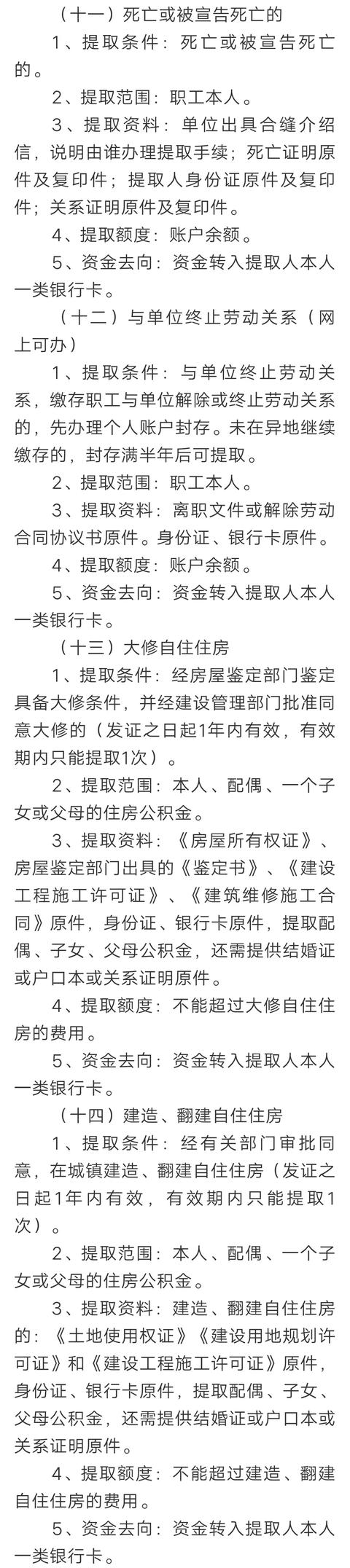 （十一）死亡或被宣告死亡的

1、提取条件：死亡或被宣告死亡的。

2、提取范围：职工本人。

3、提取资料：单位出具合缝介绍信，说明由谁办理提取手续；死亡证明原件及复印件；提取人身份证原件及复印件；关系证明原件及复印件。

4、提取额度：账户余额。

5、资金去向：资金转入提取人本人一类银行卡。

（十二）与单位终止劳动关系（网上可办）

1、提取条件：与单位终止劳动关系，缴存职工与单位解除或终止劳动关系的，先办理个人账户封存。未在异地继续缴存的，封存满半年后可提取。

2、提取范围：职工本人。

3、提取资料：离职文件或解除劳动合同协议书原件。身份证、银行卡原件。

4、提取额度：账户余额。

5、资金去向：资金转入提取人本人一类银行卡。

（十三）大修自住住房

1、提取条件：经房屋鉴定部门鉴定具备大修条件，并经建设管理部门批准同意大修的（发证之日起1年内有效，有效期内只能提取1次）。

2、提取范围：本人、配偶、一个子女或父母的住房公积金。

3、提取资料：《房屋所有权证》、房屋鉴定部门出具的《鉴定书》、《建设工程施工许可证》、《建筑维修施工合同》原件，身份证、银行卡原件，提取配偶、子女、父母公积金，还需提供结婚证或户口本或关系证明原件。

4、提取额度：不能超过大修自住住房的费用。

5、资金去向：资金转入提取人本人一类银行卡。

（十四）建造、翻建自住住房

1、提取条件：经有关部门审批同意，在城镇建造、翻建自住住房（发证之日起1年内有效，有效期内只能提取1次）。

2、提取范围：本人、配偶、一个子女或父母的住房公积金。

3、提取资料：建造、翻建自住住房的：《土地使用权证》《建设用地规划许可证》和《建设工程施工许可证》原件，身份证、银行卡原件，提取配偶、子女、父母公积金，还需提供结婚证或户口本或关系证明原件。

4、提取额度：不能超过建造、翻建自住住房的费用。

5、资金去向：资金转入提取人本人一类银行卡。